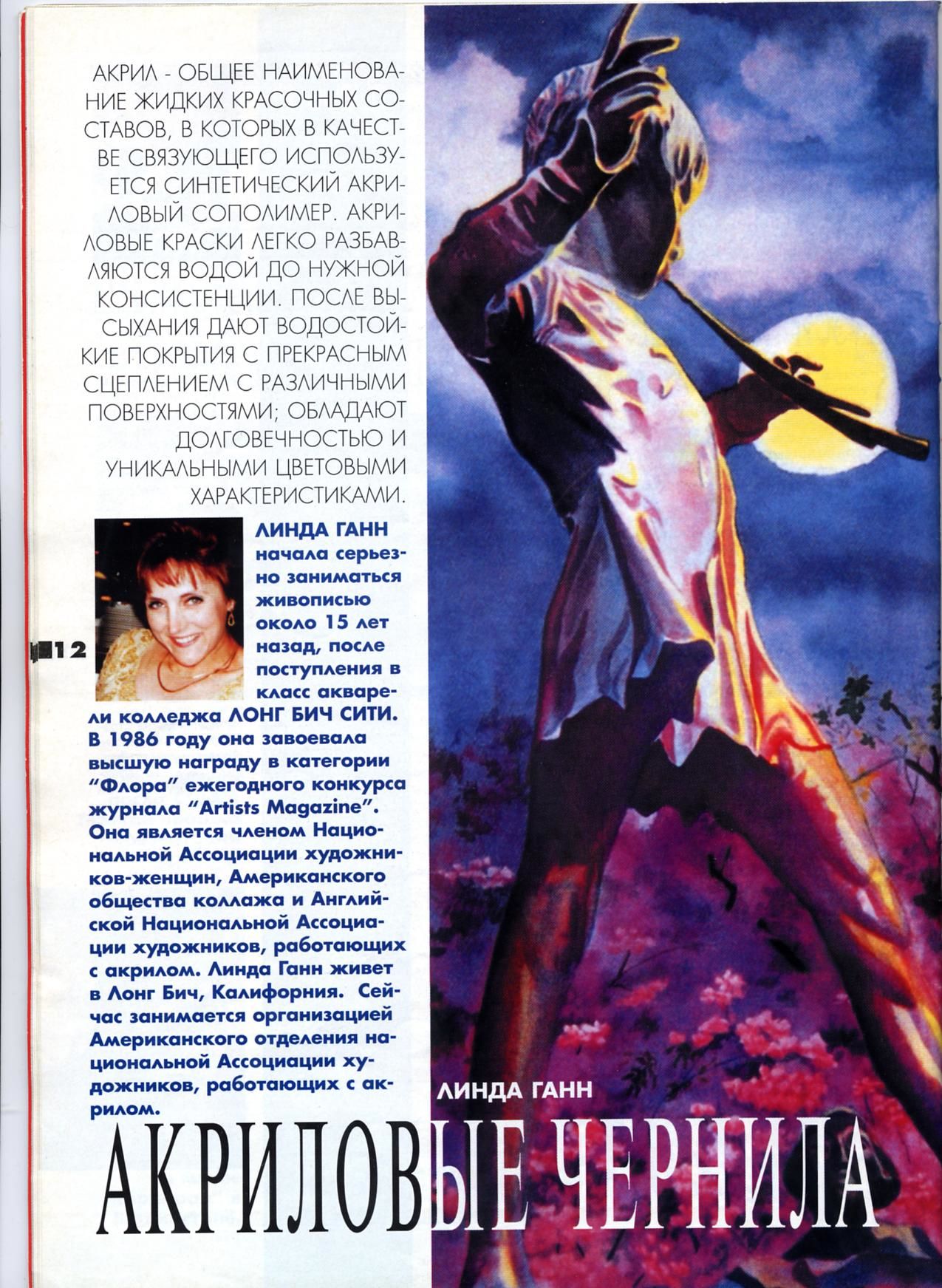 АКРИЛ - ОБЩЕЕ НАИМЕНОВАНИЕ ЖИДКИХ КРАСОЧНЫХ СОСТАВОВ, В КОТОРЫХ В КАЧЕСТВЕ СВЯЗУЮЩЕГО ИСПОЛЬЗУЕТСЯ СИНТЕТИЧЕСКИЙ АКРИЛОВЫЙ СОПОЛИМЕР. АКРИЛОВЫЕ КРАСКИ ЛЕГКО РАЗБАВЛЯЮТСЯ ВОДОЙ ДО НУЖНОЙ КОНСИСТЕНЦИИ. ПОСЛЕ ВЫСЫХАНИЯ ДАЮТ ВОДОСТОЙКИЕ ПОКРЫТИЯ С ПРЕКРАСНЫМ СЦЕПЛЕНИЕМ С РАЗЛИЧНЫМИ ПОВЕРХНОСТЯМИ; ОБЛАДАЮТ ДОЛГОВЕЧНОСТЬЮ И УНИКАЛЬНЫМИ ЦВЕТОВЫМИ ХАРАКТЕРИСТИКАМИ.

12

ЛИНДА ГАНН начала серьезно заниматься живописью около 15 лет назад, после поступления в класс акварели колледжа ЛОНГ БИЧ СИТИ. В 1986 году она завоевала высшую награду в категории "Флора" ежегодного конкурса журнала "Artists Magazine". Она является членом Национальной Ассоциации художников-женщин, Американского общества коллажа и Английской Национальной Ассоциации художников, работающих с акрилом. Линда Ганн живет в Лонг Бич, Калифорния. Сейчас занимается организацией Американского отделения национальной Ассоциации художников, работающих с акрилом.

ЛИНДА ГАНН

АКРИЛОВЫЕ ЧЕРНИЛА